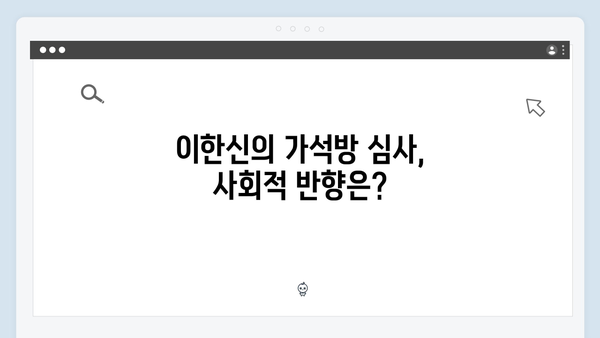 이한신의 가석방 심사,
사회적 반향은?